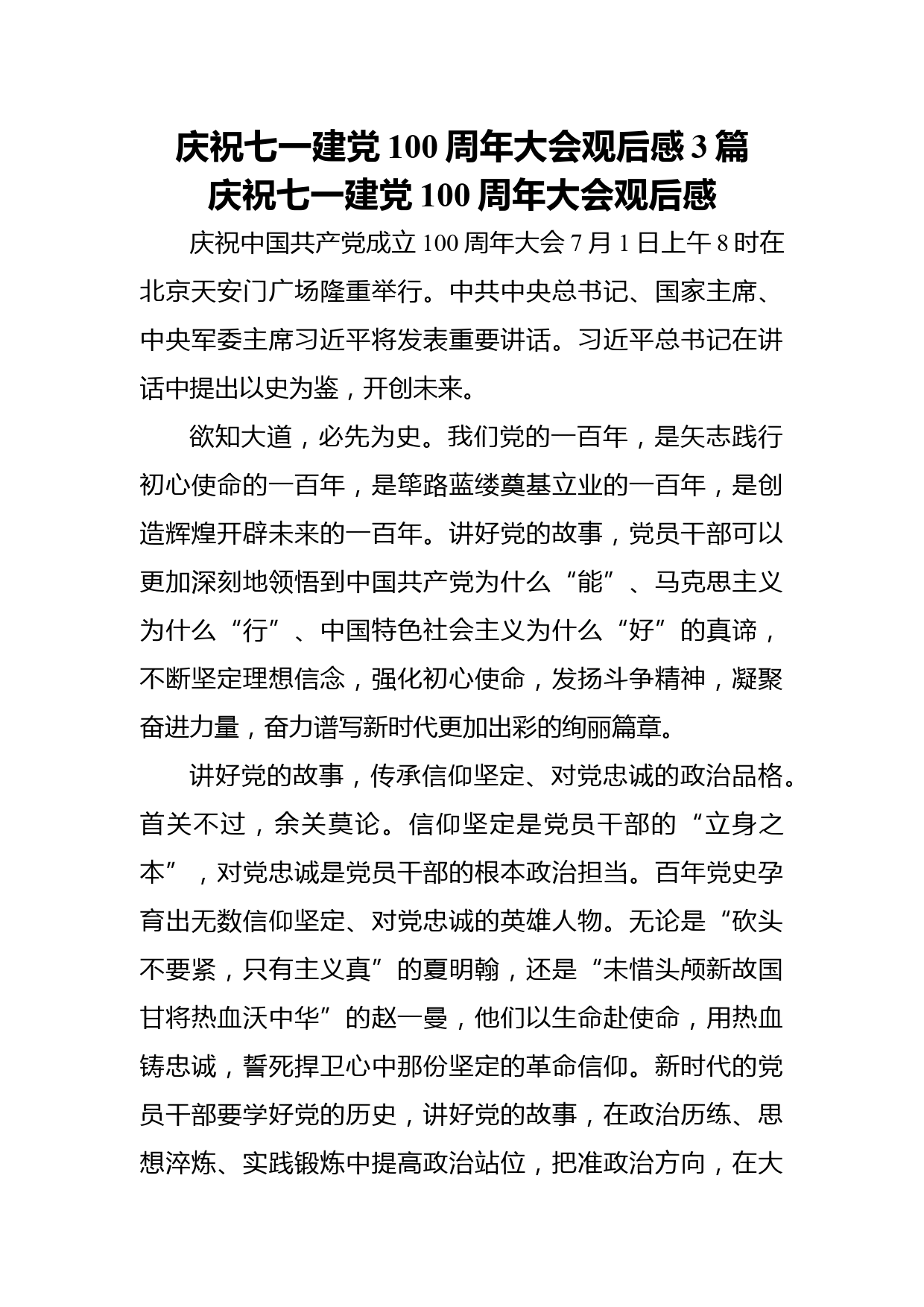 庆祝七一建党100周年大会观后感3篇
庆祝七一建党100周年大会观后感

庆祝中国共产党成立100周年大会7月1日上午8时在北京天安门广场隆重举行。中共中央总书记、国家主席、中央军委主席习近平将发表重要讲话。习近平总书记在讲话中提出以史为鉴，开创未来。

欲知大道，必先为史。我们党的一百年，是矢志践行初心使命的一百年，是筚路蓝缕奠基立业的一百年，是创造辉煌开辟未来的一百年。讲好党的故事，党员干部可以更加深刻地领悟到中国共产党为什么“能”、马克思主义为什么“行”、中国特色社会主义为什么“好”的真谛，不断坚定理想信念，强化初心使命，发扬斗争精神，凝聚奋进力量，奋力谱写新时代更加出彩的绚丽篇章。

讲好党的故事，传承信仰坚定、对党忠诚的政治品格。首关不过，余关莫论。信仰坚定是党员干部的“立身之本”，对党忠诚是党员干部的根本政治担当。百年党史孕育出无数信仰坚定、对党忠诚的英雄人物。无论是“砍头不要紧，只有主义真”的夏明翰，还是“未惜头颅新故国甘将热血沃中华”的赵一曼，他们以生命赴使命，用热血铸忠诚，誓死捍卫心中那份坚定的革命信仰。新时代的党员干部要学好党的历史，讲好党的故事，在政治历练、思想淬炼、实践锻炼中提高政治站位，把准政治方向，在大